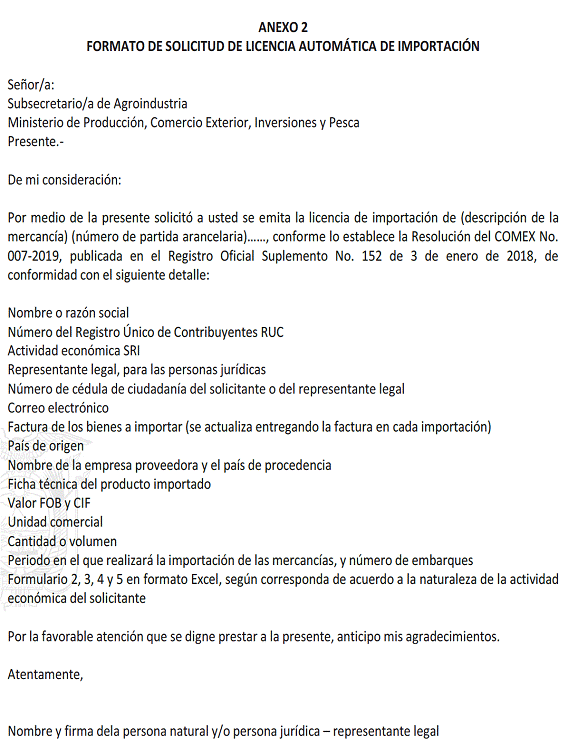 ANEXO 2
FORMATO DE SOLICITUD DE LICENCIA AUTOMÁTICA DE IMPORTACIÓN

Señor/a:
Subsecretario/a de Agroindustria
Ministerio de Producción, Comercio Exterior, Inversiones y Pesca
Presente.-

De mi consideración:

Por medio de la presente solicitó a usted se emita la licencia de importación de (descripción de la mercancía) (número de partida arancelaria)……, conforme lo establece la Resolución del COMEX No. 007-2019, publicada en el Registro Oficial Suplemento No. 152 de 3 de enero de 2018, de conformidad con el siguiente detalle:

Nombre o razón social
Número del Registro Único de Contribuyentes RUC
Actividad económica SRI
Representante legal, para las personas jurídicas
Número de cédula de ciudadanía del solicitante o del representante legal
Correo electrónico
Factura de los bienes a importar (se actualiza entregando la factura en cada importación)
País de origen
Nombre de la empresa proveedora y el país de procedencia
Ficha técnica del producto importado
Valor FOB y CIF
Unidad comercial
Cantidad o volumen
Periodo en el que realizará la importación de las mercancías, y número de embarques
Formulario 2, 3, 4 y 5 en formato Excel, según corresponda de acuerdo a la naturaleza de la actividad económica del solicitante

Por la favorable atención que se digne prestar a la presente, anticipo mis agradecimientos.

Atentamente,

Nombre y firma dela persona natural y/o persona jurídica – representante legal